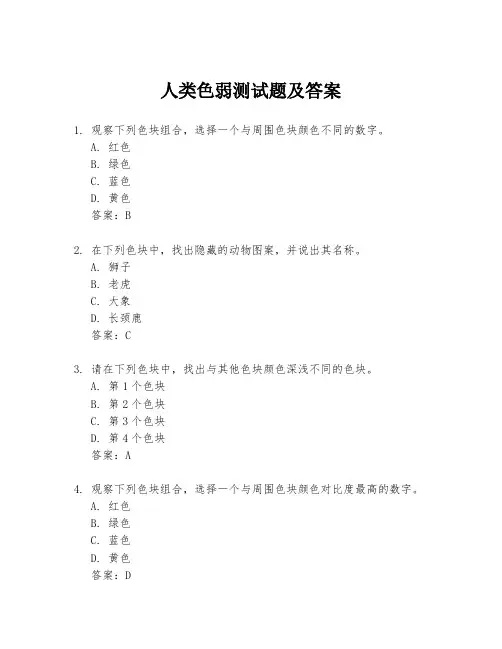 人类色弱测试题及答案

1. 观察下列色块组合，选择一个与周围色块颜色不同的数字。
A. 红色
B. 绿色
C. 蓝色
D. 黄色
答案：B

2. 在下列色块中，找出隐藏的动物图案，并说出其名称。
A. 狮子
B. 老虎
C. 大象
D. 长颈鹿
答案：C

3. 请在下列色块中，找出与其他色块颜色深浅不同的色块。
A. 第 1 个色块
B. 第 2 个色块
C. 第 3 个色块
D. 第 4 个色块
答案：A

4. 观察下列色块组合，选择一个与周围色块颜色对比度最高的数字。
A. 红色
B. 绿色
C. 蓝色
D. 黄色
答案：D